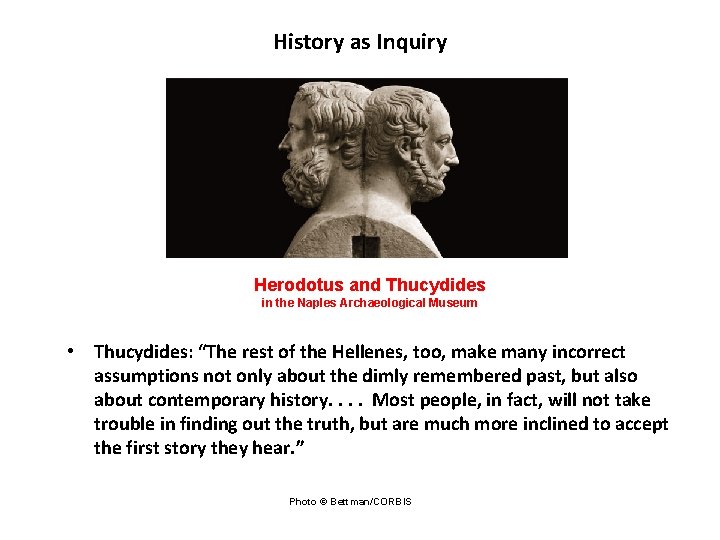 History as Inquiry

Herodotus and Thucydides
in the Naples Archaeological Museum

• Thucydides: "The rest of the Hellenes, too, make many incorrect assumptions not only about the dimly remembered past, but also about contemporary history. . . . Most people, in fact, will not take trouble in finding out the truth, but are much more inclined to accept the first story they hear."

Photo © Bettman/CORBIS